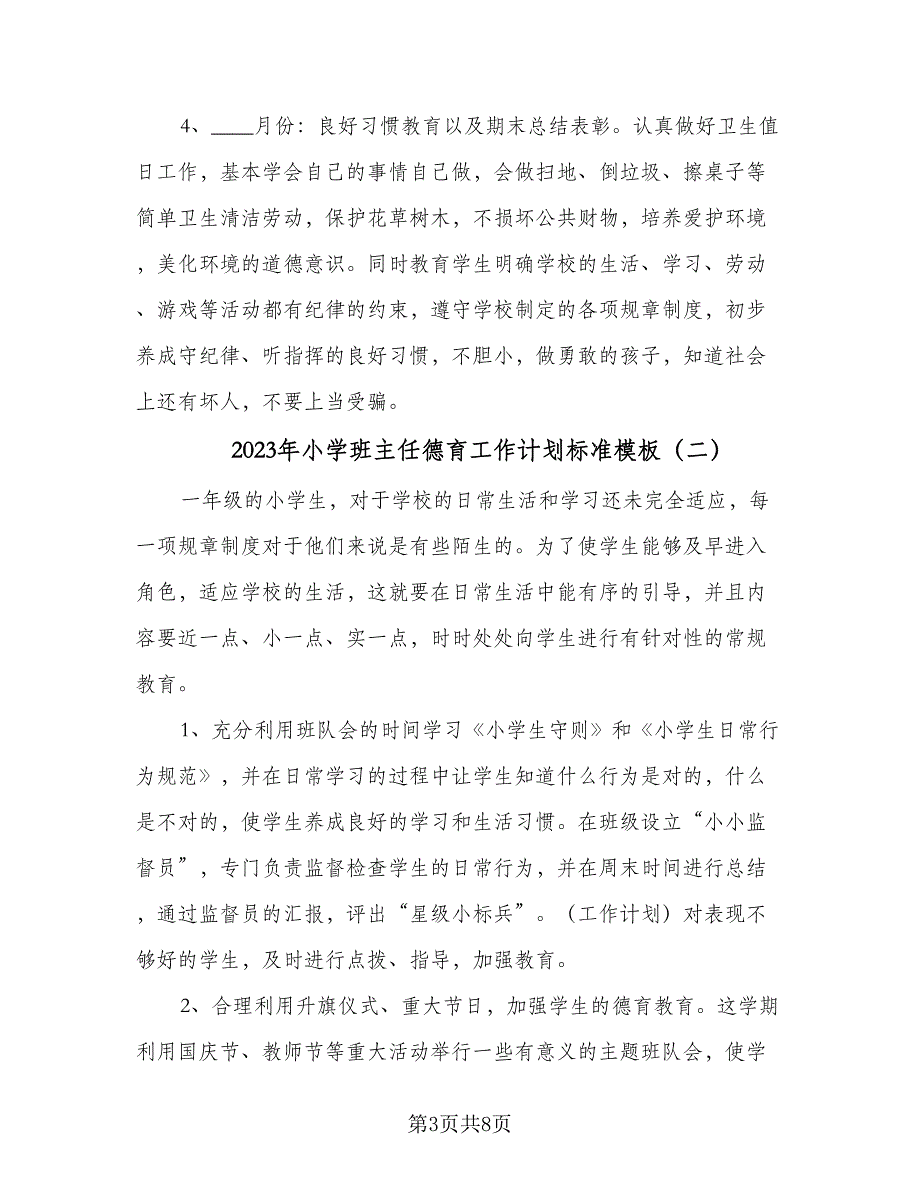 4、____月份：良好习惯教育以及期末总结表彰。认真做好卫生值日工作，基本学会自己的事情自己做，会做扫地、倒垃圾、擦桌子等简单卫生清洁劳动，保护花草树木，不损坏公共财物，培养爱护环境，美化环境的道德意识。同时教育学生明确学校的生活、学习、劳动、游戏等活动都有纪律的约束，遵守学校制定的各项规章制度，初步养成守纪律、听指挥的良好习惯，不胆小，做勇敢的孩子，知道社会上还有坏人，不要上当受骗。

2023年小学班主任德育工作计划标准模板（二）

一年级的小学生，对于学校的日常生活和学习还未完全适应，每一项规章制度对于他们来说是有些陌生的。为了使学生能够及早进入角色，适应学校的生活，这就要在日常生活中能有序的引导，并且内容要近一点、小一点、实一点，时时处处向学生进行有针对性的常规教育。

1、充分利用班队会的时间学习《小学生守则》和《小学生日常行为规范》，并在日常学习的过程中让学生知道什么行为是对的，什么是不对的，使学生养成良好的学习和生活习惯。在班级设立“小小监督员”，专门负责监督检查学生的日常行为，并在周末时间进行总结，通过监督员的汇报，评出“星级小标兵”。（工作计划）对表现不够好的学生，及时进行点拨、指导，加强教育。

2、合理利用升旗仪式、重大节日，加强学生的德育教育。这学期利用国庆节、教师节等重大活动举行一些有意义的主题班队会，使学

第3页共8页